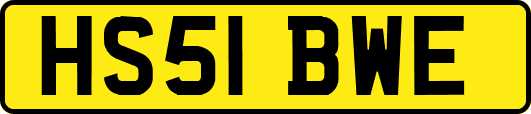 HS51 BWE